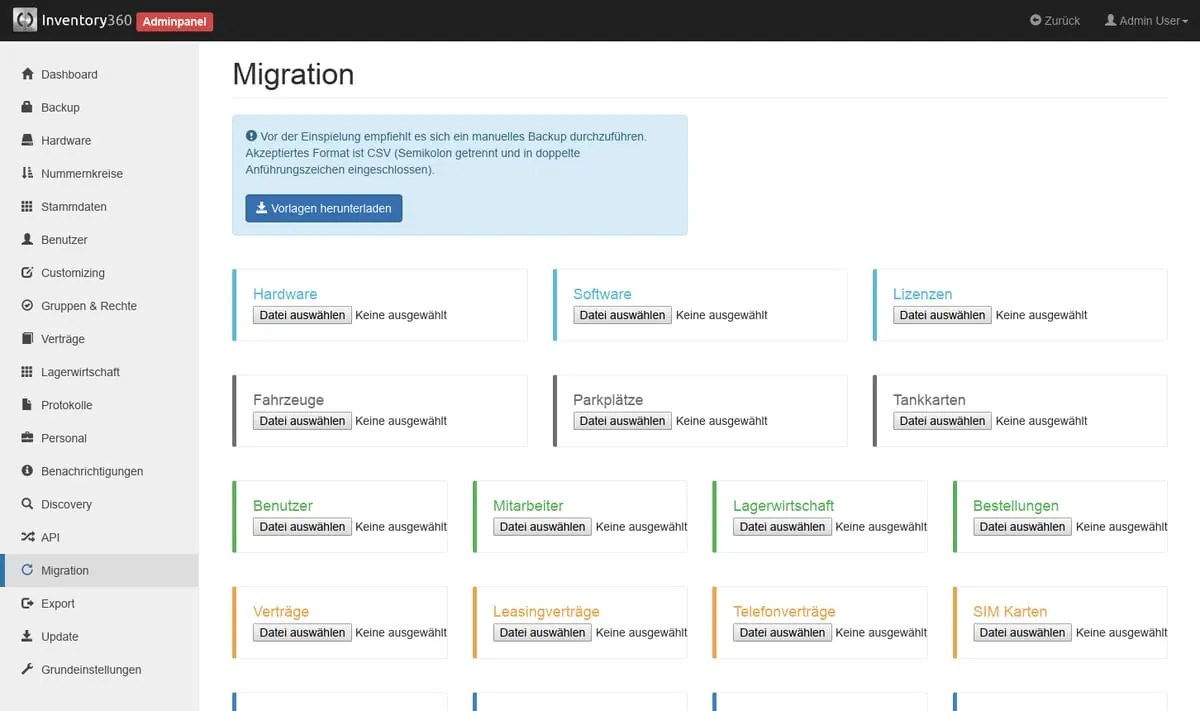 Inventory360 Adminpanel

Zurück

Admin User

Dashboard
Backup
Hardware
Nummernkreise
Stammdaten
Benutzer
Customizing
Gruppen & Rechte
Verträge
Lagerwirtschaft
Protokolle
Personal
Benachrichtigungen
Discovery
API
Migration
Export
Update
Grundeinstellungen

Migration

Vor der Einspielung empfiehlt es sich ein manuelles Backup durchzuführen. Akzeptiertes Format ist CSV (Semikolon getrennt und in doppelte Anführungszeichen eingeschlossen).

Vorlagen herunterladen

Hardware
Datei auswählen Keine ausgewählt

Software
Datei auswählen Keine ausgewählt

Lizenzen
Datei auswählen Keine ausgewählt

Fahrzeuge
Datei auswählen Keine ausgewählt

Parkplätze
Datei auswählen Keine ausgewählt

Tankkarten
Datei auswählen Keine ausgewählt

Benutzer
Datei auswählen Keine ausgewählt

Mitarbeiter
Datei auswählen Keine ausgewählt

Lagerwirtschaft
Datei auswählen Keine ausgewählt

Bestellungen
Datei auswählen Keine ausgewählt

Verträge
Datei auswählen Keine ausgewählt

Leasingverträge
Datei auswählen Keine ausgewählt

Telefonverträge
Datei auswählen Keine ausgewählt

SIM Karten
Datei auswählen Keine ausgewählt